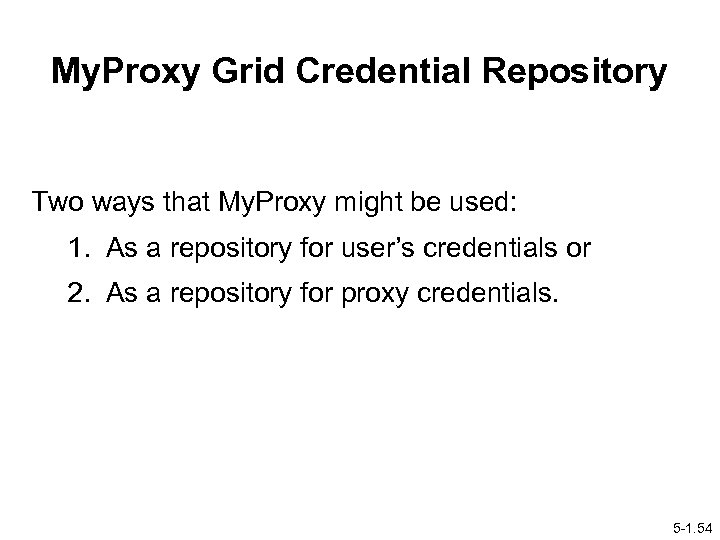 MyProxy Grid Credential Repository

Two ways that MyProxy might be used:

1. As a repository for user's credentials or

2. As a repository for proxy credentials.

5-1.54